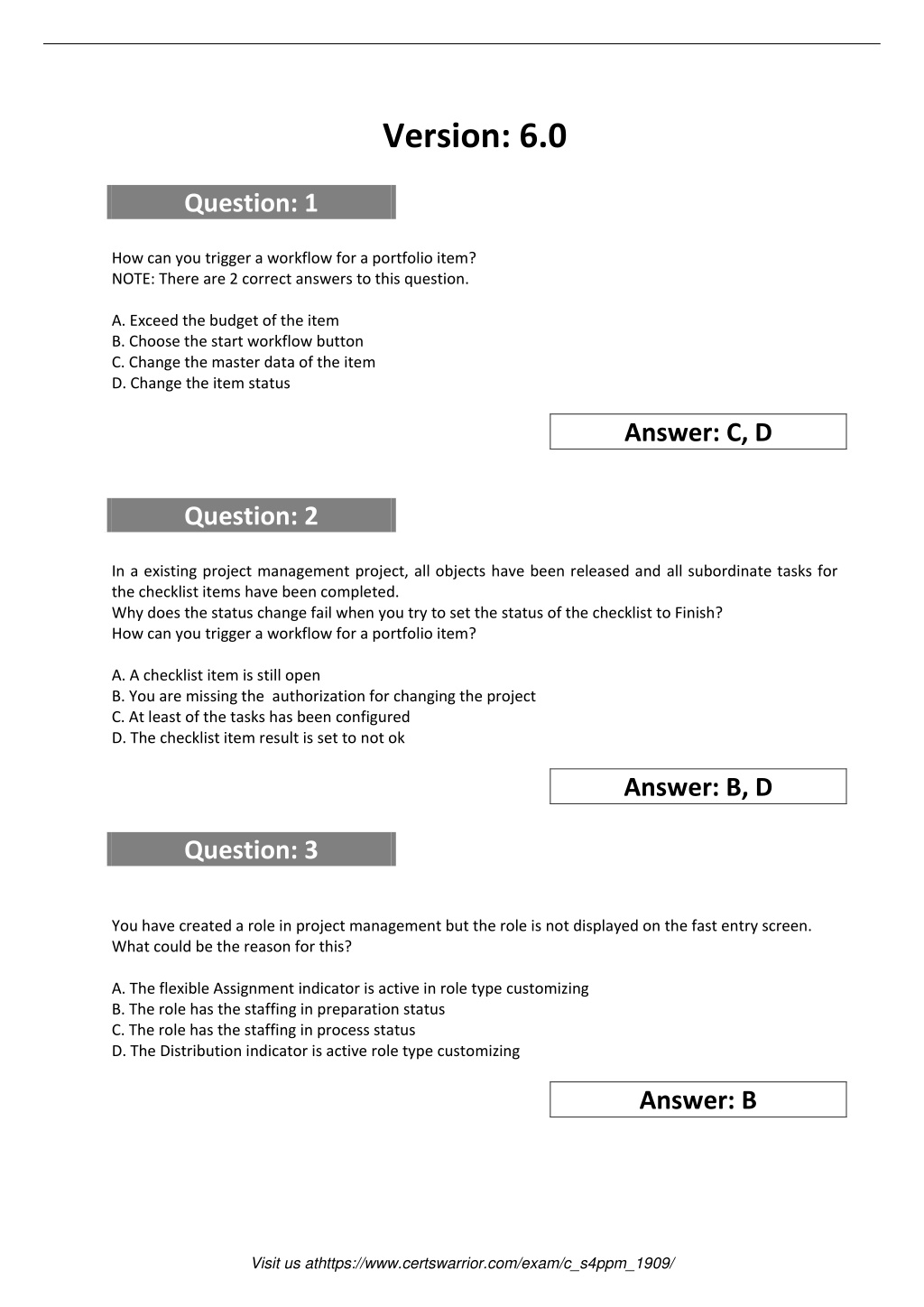 Version: 6.0

Question: 1

How can you trigger a workflow for a portfolio item?
NOTE: There are 2 correct answers to this question.

A. Exceed the budget of the item
B. Choose the start workflow button
C. Change the master data of the item
D. Change the item status

Answer: C, D

Question: 2

In a existing project management project, all objects have been released and all subordinate tasks for the checklist items have been completed.
Why does the status change fail when you try to set the status of the checklist to Finish?
How can you trigger a workflow for a portfolio item?

A. A checklist item is still open
B. You are missing the authorization for changing the project
C. At least of the tasks has been configured
D. The checklist item result is set to not ok

Answer: B, D

Question: 3

You have created a role in project management but the role is not displayed on the fast entry screen.
What could be the reason for this?

A. The flexible Assignment indicator is active in role type customizing
B. The role has the staffing in preparation status
C. The role has the staffing in process status
D. The Distribution indicator is active role type customizing

Answer: B

Visit us athttps://www.certswarrior.com/exam/c_s4ppm_1909/